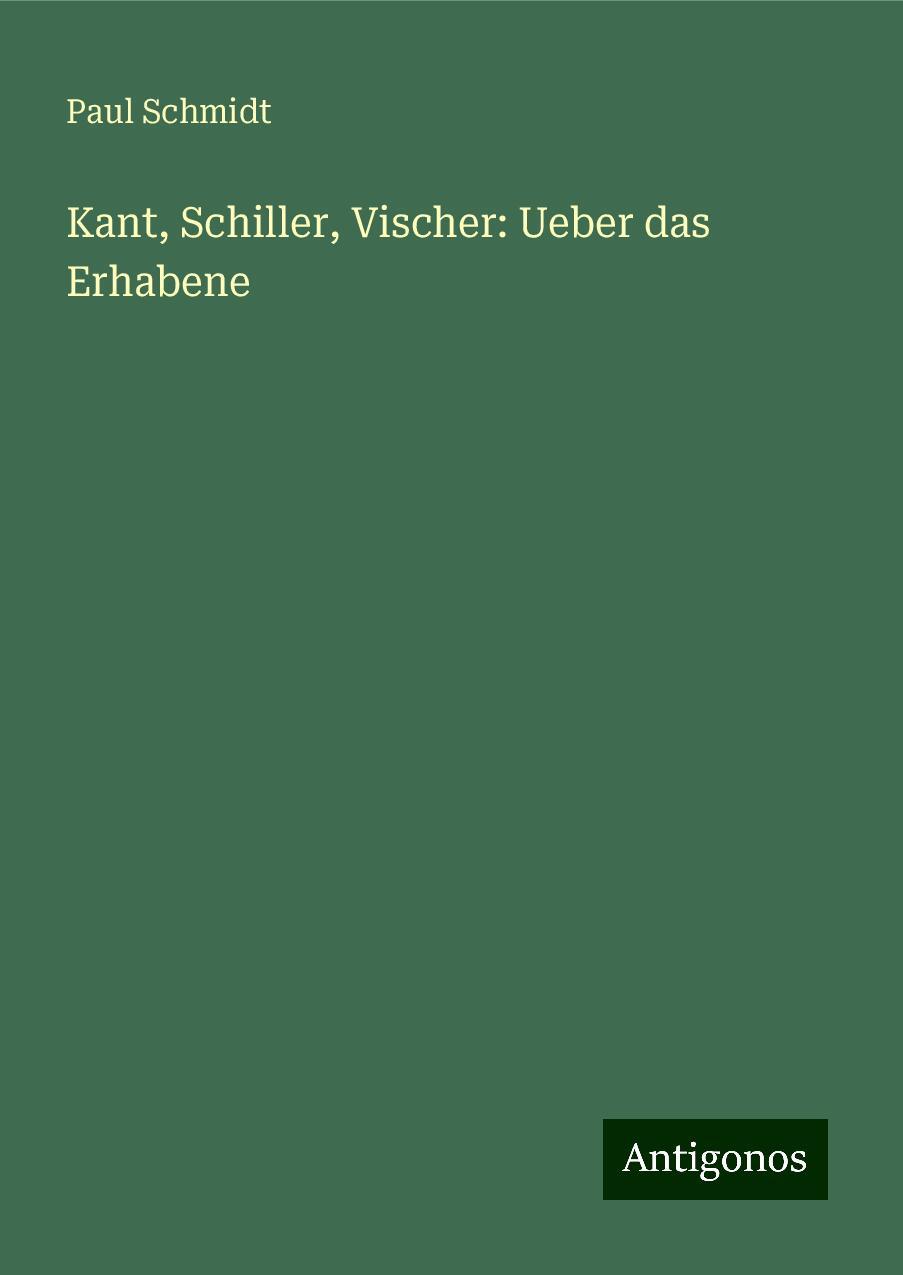 Paul Schmidt

Kant, Schiller, Vischer: Ueber das Erhabene

Antigonos